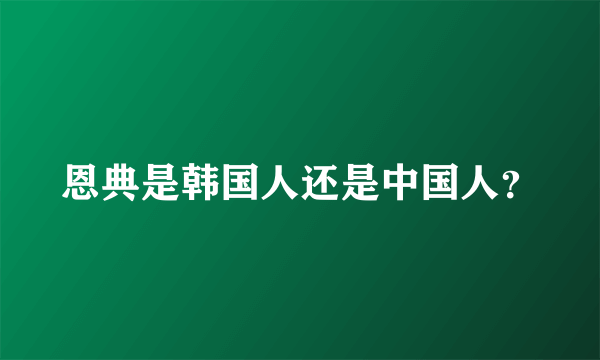 恩典是韩国人还是中国人?